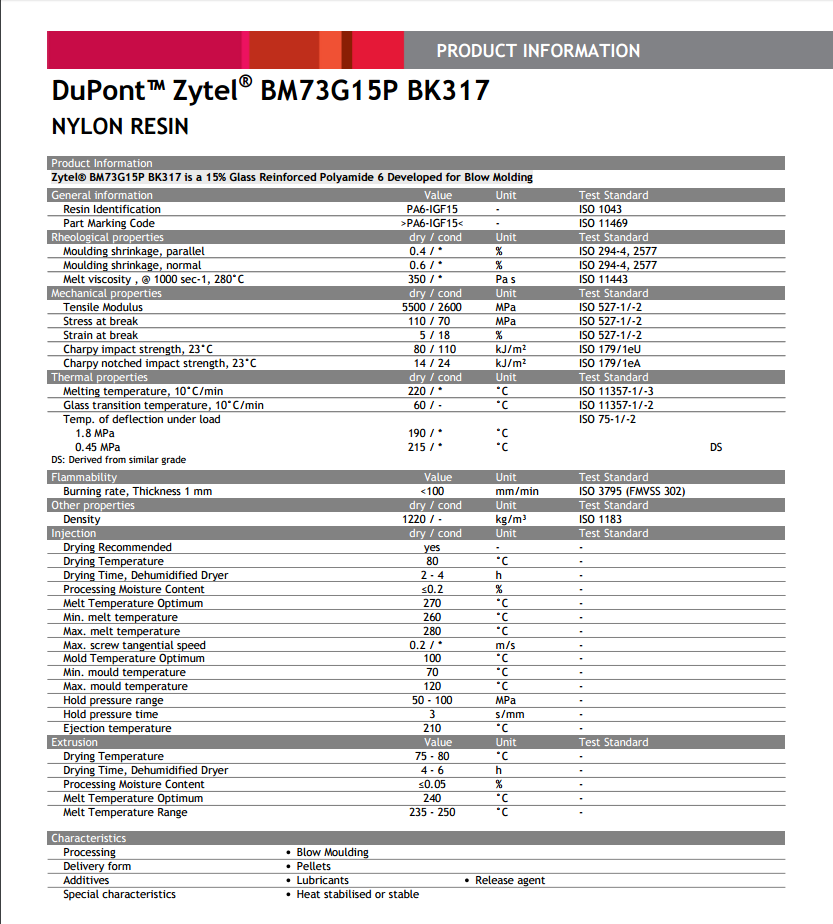 PRODUCT INFORMATION

DuPont™ Zytel® BM73G15P BK317

NYLON RESIN

Product Information

Zytel® BM73G15P BK317 is a 15% Glass Reinforced Polyamide 6 Developed for Blow Molding

| General information | Value | Unit | Test Standard |
|---|---|---|---|
| Resin Identification | PA6-IGF15 | - | ISO 1043 |
| Part Marking Code | >PA6-IGF15< | - | ISO 11469 |
| Rheological properties | dry / cond | Unit | Test Standard |
| Moulding shrinkage, parallel | 0.4 / * | % | ISO 294-4, 2577 |
| Moulding shrinkage, normal | 0.6 / * | % | ISO 294-4, 2577 |
| Melt viscosity , @ 1000 sec-1, 280°C | 350 / * | Pa s | ISO 11443 |
| Mechanical properties | dry / cond | Unit | Test Standard |
| Tensile Modulus | 5500 / 2600 | MPa | ISO 527-1/-2 |
| Stress at break | 110 / 70 | MPa | ISO 527-1/-2 |
| Strain at break | 5 / 18 | % | ISO 527-1/-2 |
| Charpy impact strength, 23°C | 80 / 110 | kJ/m² | ISO 179/1eU |
| Charpy notched impact strength, 23°C | 14 / 24 | kJ/m² | ISO 179/1eA |
| Thermal properties | dry / cond | Unit | Test Standard |
| Melting temperature, 10°C/min | 220 / * | °C | ISO 11357-1/-3 |
| Glass transition temperature, 10°C/min | 60 / - | °C | ISO 11357-1/-2 |
| Temp. of deflection under load | | | ISO 75-1/-2 |
| 1.8 MPa | 190 / * | °C | |
| 0.45 MPa | 215 / * | °C | DS |

DS: Derived from similar grade

| Flammability | Value | Unit | Test Standard |
|---|---|---|---|
| Burning rate, Thickness 1 mm | <100 | mm/min | ISO 3795 (FMVSS 302) |
| Other properties | dry / cond | Unit | Test Standard |
| Density | 1220 / - | kg/m³ | ISO 1183 |
| Injection | dry / cond | Unit | Test Standard |
| Drying Recommended | yes | - | - |
| Drying Temperature | 80 | °C | - |
| Drying Time, Dehumidified Dryer | 2 - 4 | h | - |
| Processing Moisture Content | ≤0.2 | % | - |
| Melt Temperature Optimum | 270 | °C | - |
| Min. melt temperature | 260 | °C | - |
| Max. melt temperature | 280 | °C | - |
| Max. screw tangential speed | 0.2 / * | m/s | - |
| Mold Temperature Optimum | 100 | °C | - |
| Min. mould temperature | 70 | °C | - |
| Max. mould temperature | 120 | °C | - |
| Hold pressure range | 50 - 100 | MPa | - |
| Hold pressure time | 3 | s/mm | - |
| Ejection temperature | 210 | °C | - |
| Extrusion | Value | Unit | Test Standard |
| Drying Temperature | 75 - 80 | °C | - |
| Drying Time, Dehumidified Dryer | 4 - 6 | h | - |
| Processing Moisture Content | ≤0.05 | % | - |
| Melt Temperature Optimum | 240 | °C | - |
| Melt Temperature Range | 235 - 250 | °C | - |

Characteristics

| | | |
|---|---|---|
| Processing | • Blow Moulding | |
| Delivery form | • Pellets | |
| Additives | • Lubricants | • Release agent |
| Special characteristics | • Heat stabilised or stable | |